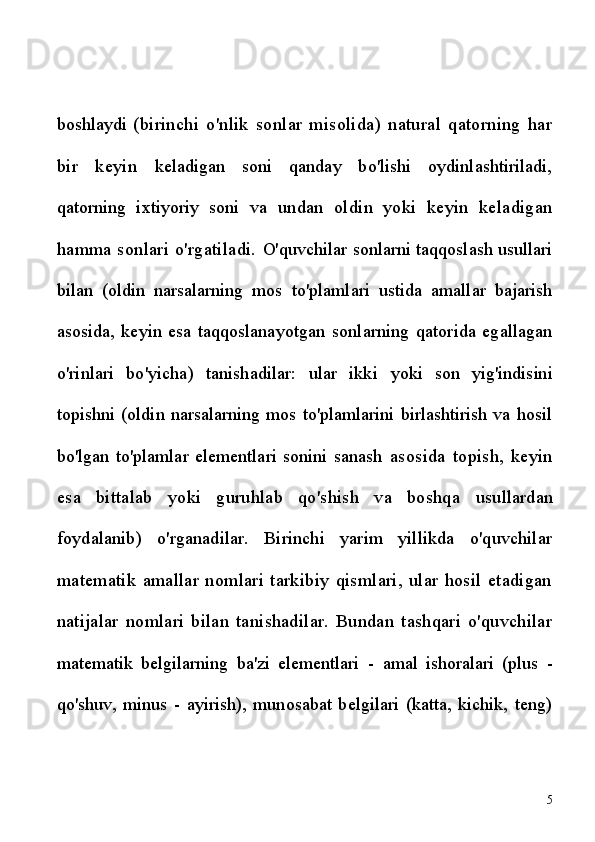 Docx.uz Docx.uz Docx.uz

boshlaydi (birinchi o'nlik sonlar misolida) natural qatorning har bir keyin keladigan soni qanday bo'lishi oydinlashtiriladi, qatorning ixtiyoriy soni va undan oldin yoki keyin keladigan hamma sonlari o'rgatiladi. O'quvchilar sonlarni taqqoslash usullari bilan (oldin narsalarning mos to'plamlari ustida amallar bajarish asosida, keyin esa taqqoslanayotgan sonlarning qatorida egallagan o'rinlari bo'yicha) tanishadilar: ular ikki yoki son yig'indisini topishni (oldin narsalarning mos to'plamlarini birlashtirish va hosil bo'lgan to'plamlar elementlari sonini sanash asosida topish, keyin esa bittalab yoki guruhlab qo'shish va boshqa usullardan foydalanib) o'rganadilar. Birinchi yarim yillikda o'quvchilar matematik amallar nomlari tarkibiy qismlari, ular hosil etadigan natijalar nomlari bilan tanishadilar. Bundan tashqari o'quvchilar matematik belgilarning ba'zi elementlari - amal ishoralari (plus - qo'shuv, minus - ayirish), munosabat belgilari (katta, kichik, teng)

5